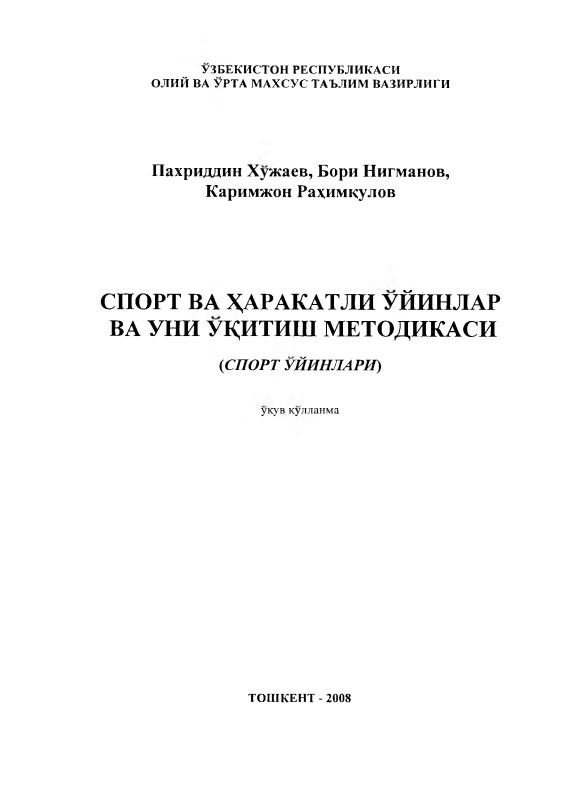 ЎЗБЕКИСТОН РЕСПУБЛИКАСИ
ОЛИЙ ВА ЎРТА МАХСУС ТАЪЛИМ ВАЗИРЛИГИ

Пахриддин Хўжаев, Бори Нигманов,
Каримжон Раҳимқулов

СПОРТ ВА ҲАРАКАТЛИ ЎЙИНЛАР
ВА УНИ ЎҚИТИШ МЕТОДИКАСИ

(СПОРТ ЎЙИНЛАРИ)

ўқув қўлланма

ТОШКЕНТ - 2008